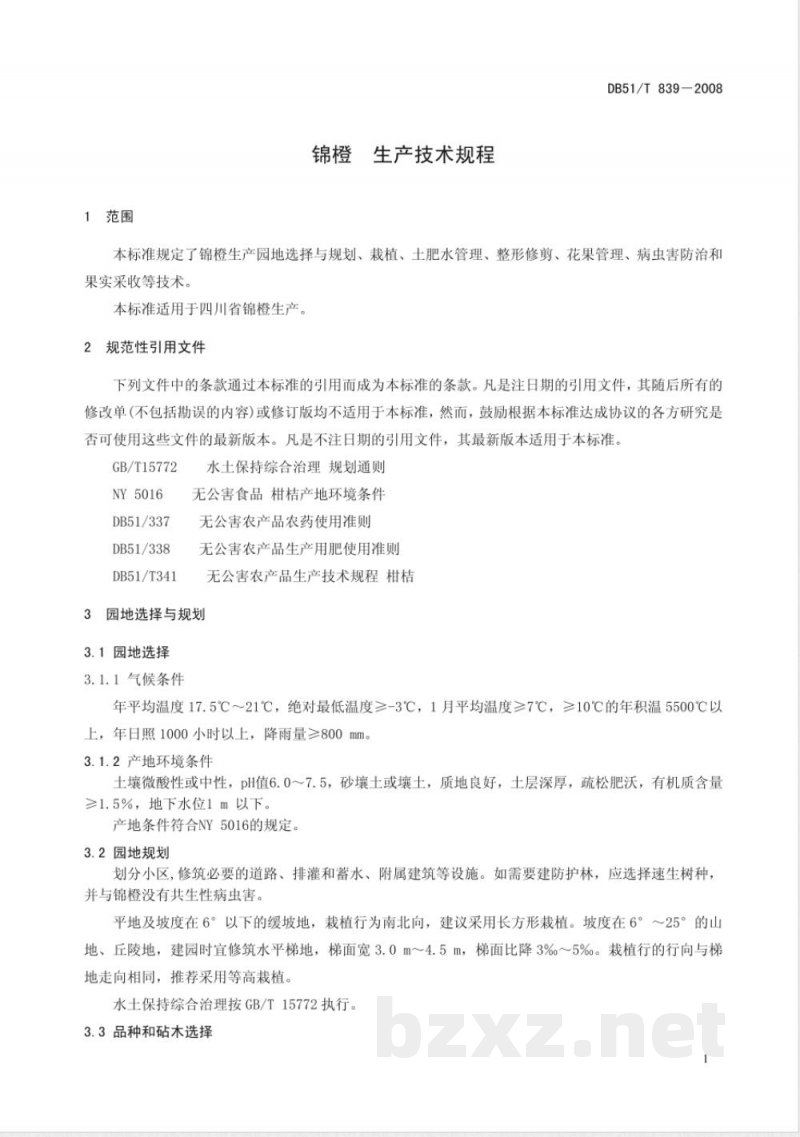 DB51/T 839－2008

锦橙 生产技术规程

1 范围

本标准规定了锦橙生产园地选择与规划、栽植、土肥水管理、整形修剪、花果管理、病虫害防治和果实采收等技术。

本标准适用于四川省锦橙生产。

2 规范性引用文件

下列文件中的条款通过本标准的引用而成为本标准的条款。凡是注日期的引用文件，其随后所有的修改单(不包括勘误的内容)或修订版均不适用于本标准，然而，鼓励根据本标准达成协议的各方研究是否可使用这些文件的最新版本。凡是不注日期的引用文件，其最新版本适用于本标准。

GB/T15772 水土保持综合治理 规划通则

NY 5016 无公害食品 柑桔产地环境条件

DB51/337 无公害农产品农药使用准则

DB51/338 无公害农产品生产用肥使用准则

DB51/T341 无公害农产品生产技术规程 柑桔

3 园地选择与规划

3.1 园地选择

3.1.1 气候条件

年平均温度17.5℃～21℃，绝对最低温度≥-3℃，1月平均温度≥7℃，≥10℃的年积温5500℃以上，年日照1000小时以上，降雨量≥800 mm。

3.1.2 产地环境条件

土壤微酸性或中性，pH值6.0～7.5，砂壤土或壤土，质地良好，土层深厚，疏松肥沃，有机质含量≥1.5%，地下水位1 m以下。

产地条件符合NY 5016的规定。

3.2 园地规划

划分小区，修筑必要的道路、排灌和蓄水、附属建筑等设施。如需要建防护林，应选择速生树种，并与锦橙没有共生性病虫害。

平地及坡度在6°以下的缓坡地，栽植行为南北向，建议采用长方形栽植。坡度在6°～25°的山地、丘陵地，建园时宜修筑水平梯地，梯面宽3.0 m～4.5 m，梯面比降3‰～5‰。栽植行的行向与梯地走向相同，推荐采用等高栽植。

水土保持综合治理按GB/T 15772执行。

3.3 品种和砧木选择

1

bzxz.net